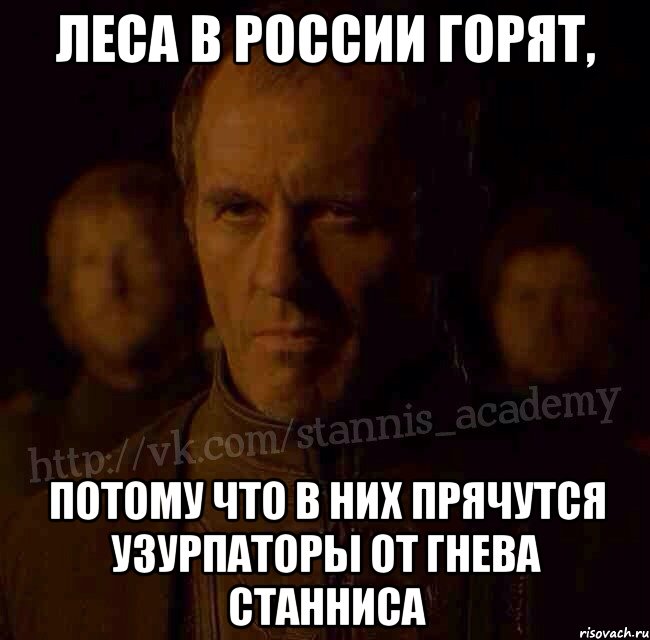 ЛЕСА В РОССИИ ГОРЯТ,

http://vk.com/stannis_academy

ПОТОМУ ЧТО В НИХ ПРЯЧУТСЯ УЗУРПАТОРЫ ОТ ГНЕВА СТАННИСА

risovach.ru